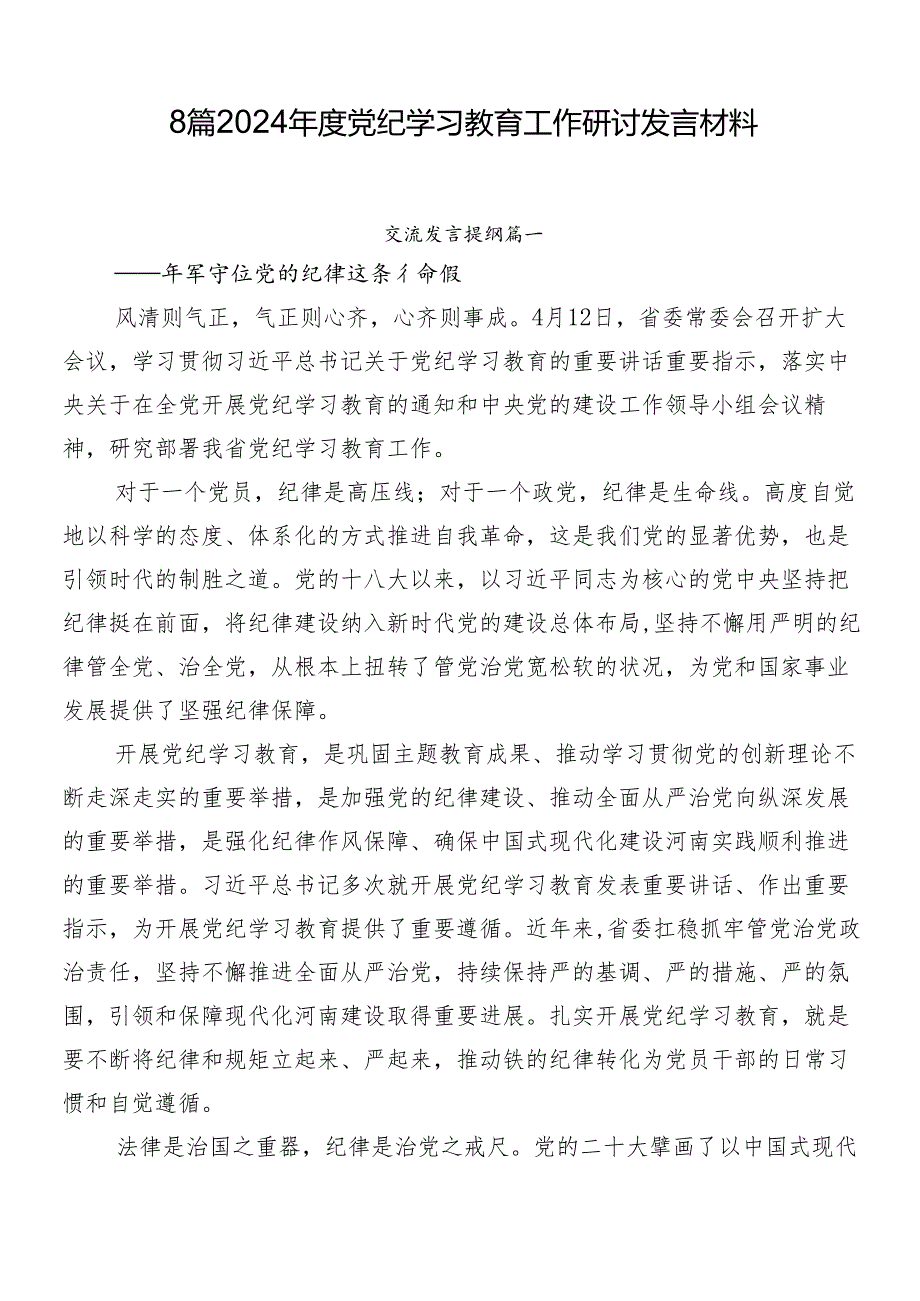 8篇2024年度党纪学习教育工作研讨发言材料

交流发言提纲篇一

——年军守位党的纪律这条彳命假

风清则气正，气正则心齐，心齐则事成。4月12日，省委常委会召开扩大会议，学习贯彻习近平总书记关于党纪学习教育的重要讲话重要指示，落实中央关于在全党开展党纪学习教育的通知和中央党的建设工作领导小组会议精神，研究部署我省党纪学习教育工作。

对于一个党员，纪律是高压线；对于一个政党，纪律是生命线。高度自觉地以科学的态度、体系化的方式推进自我革命，这是我们党的显著优势，也是引领时代的制胜之道。党的十八大以来，以习近平同志为核心的党中央坚持把纪律挺在前面，将纪律建设纳入新时代党的建设总体布局，坚持不懈用严明的纪律管全党、治全党，从根本上扭转了管党治党宽松软的状况，为党和国家事业发展提供了坚强纪律保障。

开展党纪学习教育，是巩固主题教育成果、推动学习贯彻党的创新理论不断走深走实的重要举措，是加强党的纪律建设、推动全面从严治党向纵深发展的重要举措，是强化纪律作风保障、确保中国式现代化建设河南实践顺利推进的重要举措。习近平总书记多次就开展党纪学习教育发表重要讲话、作出重要指示，为开展党纪学习教育提供了重要遵循。近年来,省委扛稳抓牢管党治党政治责任，坚持不懈推进全面从严治党，持续保持严的基调、严的措施、严的氛围，引领和保障现代化河南建设取得重要进展。扎实开展党纪学习教育，就是要不断将纪律和规矩立起来、严起来，推动铁的纪律转化为党员干部的日常习惯和自觉遵循。

法律是治国之重器，纪律是治党之戒尺。党的二十大擘画了以中国式现代